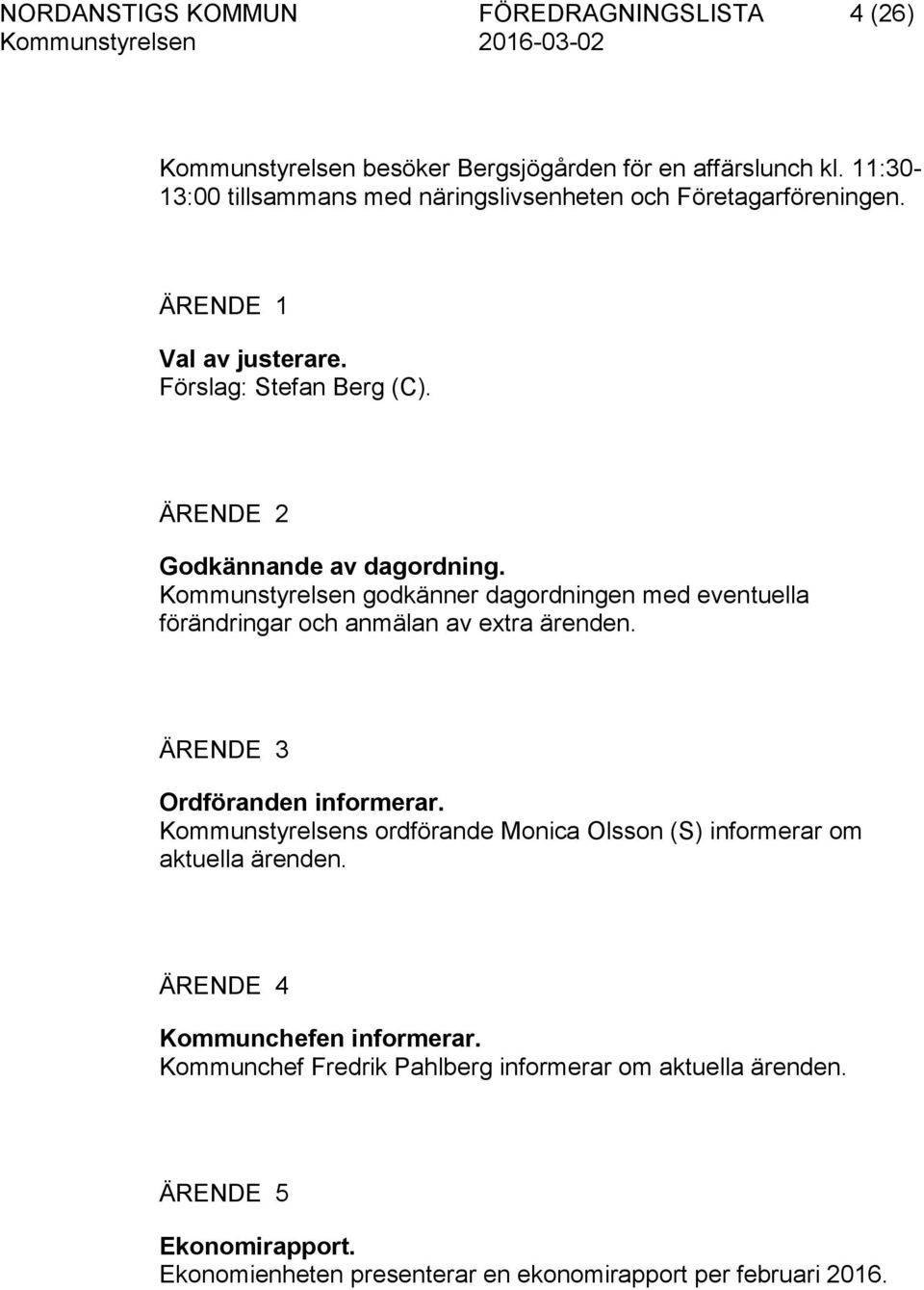 NORDANSTIGS KOMMUN FÖREDRAGNINGSLISTA 4 (26)
Kommunstyrelsen 2016-03-02

Kommunstyrelsen besöker Bergsjögården för en affärslunch kl. 11:30-13:00 tillsammans med näringslivsenheten och Företagarföreningen.

ÄRENDE 1

Val av justerare.
Förslag: Stefan Berg (C).

ÄRENDE 2

Godkännande av dagordning.
Kommunstyrelsen godkänner dagordningen med eventuella förändringar och anmälan av extra ärenden.

ÄRENDE 3

Ordföranden informerar.
Kommunstyrelsens ordförande Monica Olsson (S) informerar om aktuella ärenden.

ÄRENDE 4

Kommunchefen informerar.
Kommunchef Fredrik Pahlberg informerar om aktuella ärenden.

ÄRENDE 5

Ekonomirapport.
Ekonomienheten presenterar en ekonomirapport per februari 2016.